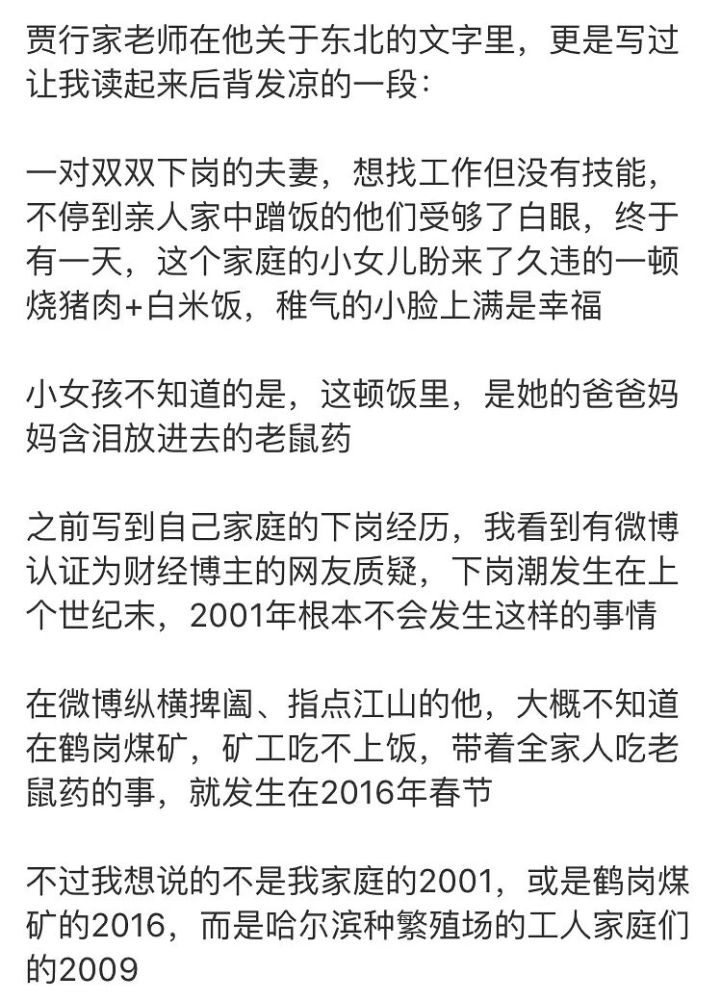 贾行家老师在他关于东北的文字里，更是写过让我读起来后背发凉的一段：

一对双双下岗的夫妻，想找工作但没有技能，不停到亲人家中蹭饭的他们受够了白眼，终于有一天，这个家庭的小女儿盼来了久违的一顿烧猪肉+白米饭，稚气的小脸上满是幸福

小女孩不知道的是，这顿饭里，是她的爸爸妈妈含泪放进去的老鼠药

之前写到自己家庭的下岗经历，我看到有微博认证为财经博主的网友质疑，下岗潮发生在上个世纪末，2001年根本不会发生这样的事情

在微博纵横捭阖、指点江山的他，大概不知道在鹤岗煤矿，矿工吃不上饭，带着全家人吃老鼠药的事，就发生在2016年春节

不过我想说的不是我家庭的2001，或是鹤岗煤矿的2016，而是哈尔滨种繁殖场的工人家庭们的2009